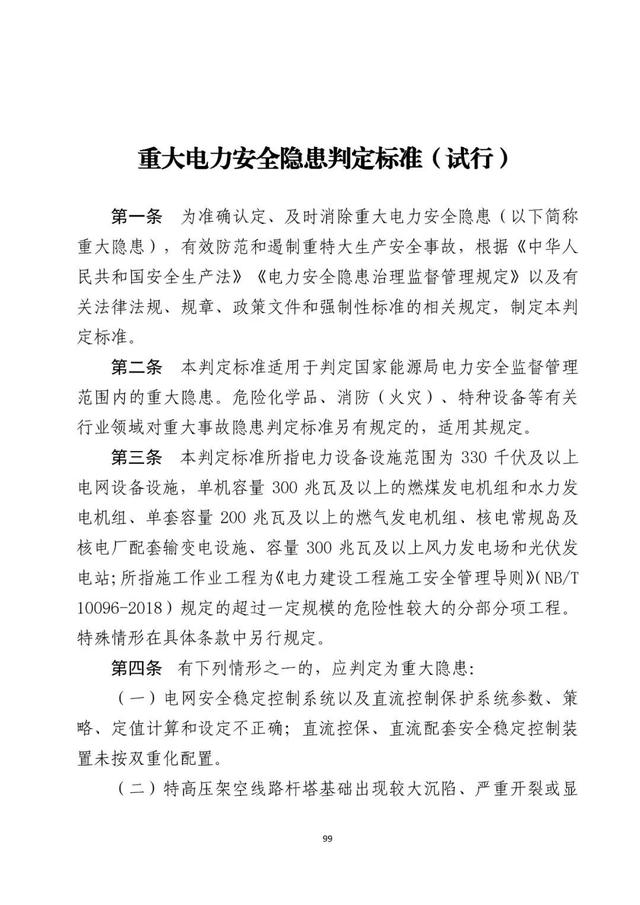 重大电力安全隐患判定标准（试行）

第一条　为准确认定、及时消除重大电力安全隐患（以下简称重大隐患），有效防范和遏制重特大生产安全事故，根据《中华人民共和国安全生产法》《电力安全隐患治理监督管理规定》以及有关法律法规、规章、政策文件和强制性标准的相关规定，制定本判定标准。

第二条　本判定标准适用于判定国家能源局电力安全监督管理范围内的重大隐患。危险化学品、消防（火灾）、特种设备等有关行业领域对重大事故隐患判定标准另有规定的，适用其规定。

第三条　本判定标准所指电力设备设施范围为 330 千伏及以上电网设备设施，单机容量 300 兆瓦及以上的燃煤发电机组和水力发电机组、单套容量 200 兆瓦及以上的燃气发电机组、核电常规岛及核电厂配套输变电设施、容量 300 兆瓦及以上风力发电场和光伏发电站；所指施工作业工程为《电力建设工程施工安全管理导则》(NB/T 10096-2018）规定的超过一定规模的危险性较大的分部分项工程。特殊情形在具体条款中另行规定。

第四条　有下列情形之一的，应判定为重大隐患：

（一）电网安全稳定控制系统以及直流控制保护系统参数、策略、定值计算和设定不正确；直流控保、直流配套安全稳定控制装置未按双重化配置。

（二）特高压架空线路杆塔基础出现较大沉陷、严重开裂或显

99